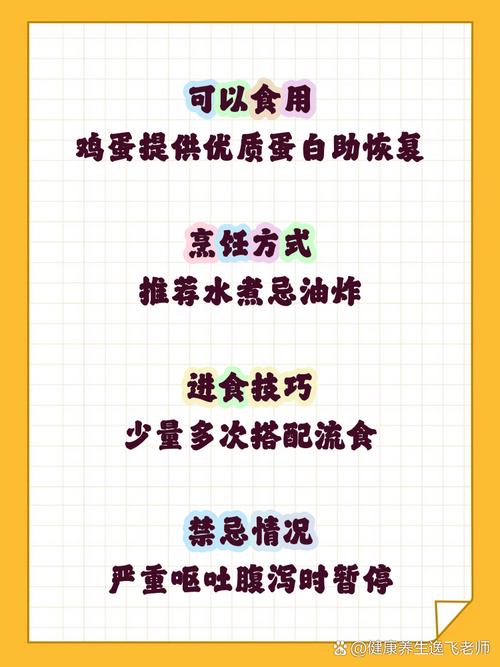 可以食用
鸡蛋提供优质蛋白助恢复

烹饪方式
推荐水煮忌油炸

进食技巧
少量多次搭配流食

禁忌情况
严重呕吐腹泻时暂停

@健康养生逸飞老师